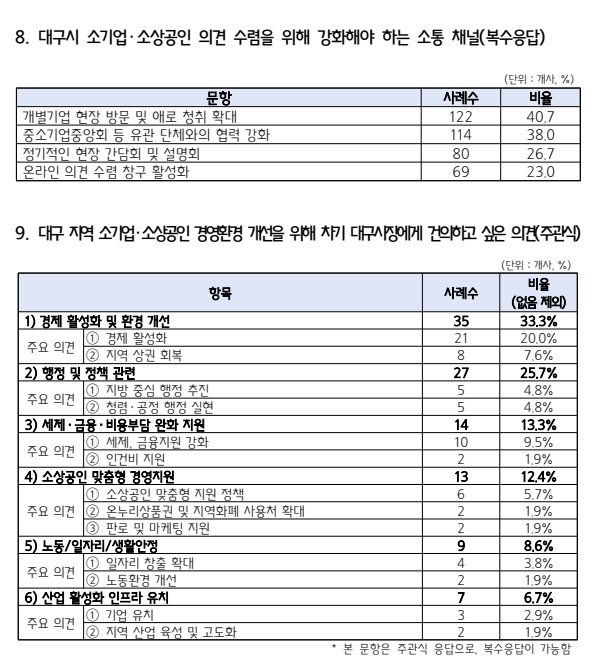 8. 대구시 소기업·소상공인 의견 수렴을 위해 강화해야 하는 소통 채널(복수응답)

(단위 : 개사, %)

| 문항 | 사례수 | 비율 |
|---|---|---|
| 개별기업 현장 방문 및 애로 청취 확대 | 122 | 40.7 |
| 중소기업중앙회 등 유관 단체와의 협력 강화 | 114 | 38.0 |
| 정기적인 현장 간담회 및 설명회 | 80 | 26.7 |
| 온라인 의견 수렴 창구 활성화 | 69 | 23.0 |

9. 대구 지역 소기업·소상공인 경영환경 개선을 위해 차기 대구시장에게 건의하고 싶은 의견(주관식)

(단위 : 개사, %)

| 항목 | | 사례수 | 비율 (없음 제외) |
|---|---|---|---|
| 1) 경제 활성화 및 환경 개선 | | 35 | 33.3% |
| 주요 의견 | ① 경제 활성화 | 21 | 20.0% |
| | ② 지역 상권 회복 | 8 | 7.6% |
| 2) 행정 및 정책 관련 | | 27 | 25.7% |
| 주요 의견 | ① 지방 중심 행정 추진 | 5 | 4.8% |
| | ② 청렴·공정 행정 실현 | 5 | 4.8% |
| 3) 세제·금융·비용부담 완화 지원 | | 14 | 13.3% |
| 주요 의견 | ① 세제, 금융지원 강화 | 10 | 9.5% |
| | ② 인건비 지원 | 2 | 1.9% |
| 4) 소상공인 맞춤형 경영지원 | | 13 | 12.4% |
| 주요 의견 | ① 소상공인 맞춤형 지원 정책 | 6 | 5.7% |
| | ② 온누리상품권 및 지역화폐 사용처 확대 | 2 | 1.9% |
| | ③ 판로 및 마케팅 지원 | 2 | 1.9% |
| 5) 노동/일자리/생활안정 | | 9 | 8.6% |
| 주요 의견 | ① 일자리 창출 확대 | 4 | 3.8% |
| | ② 노동환경 개선 | 2 | 1.9% |
| 6) 산업 활성화 인프라 유치 | | 7 | 6.7% |
| 주요 의견 | ① 기업 유치 | 3 | 2.9% |
| | ② 지역 산업 육성 및 고도화 | 2 | 1.9% |

* 본 문항은 주관식 응답으로, 복수응답이 가능함